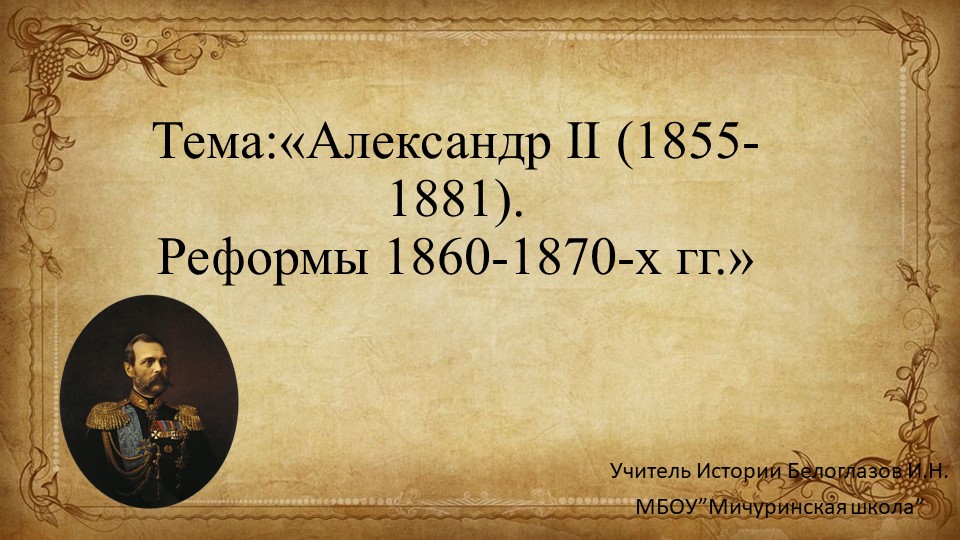 Тема:«Александр II (1855-1881).
Реформы 1860-1870-х гг.»

Учитель Истории Белоглазов И.Н.
МБОУ”Мичуринская школа”